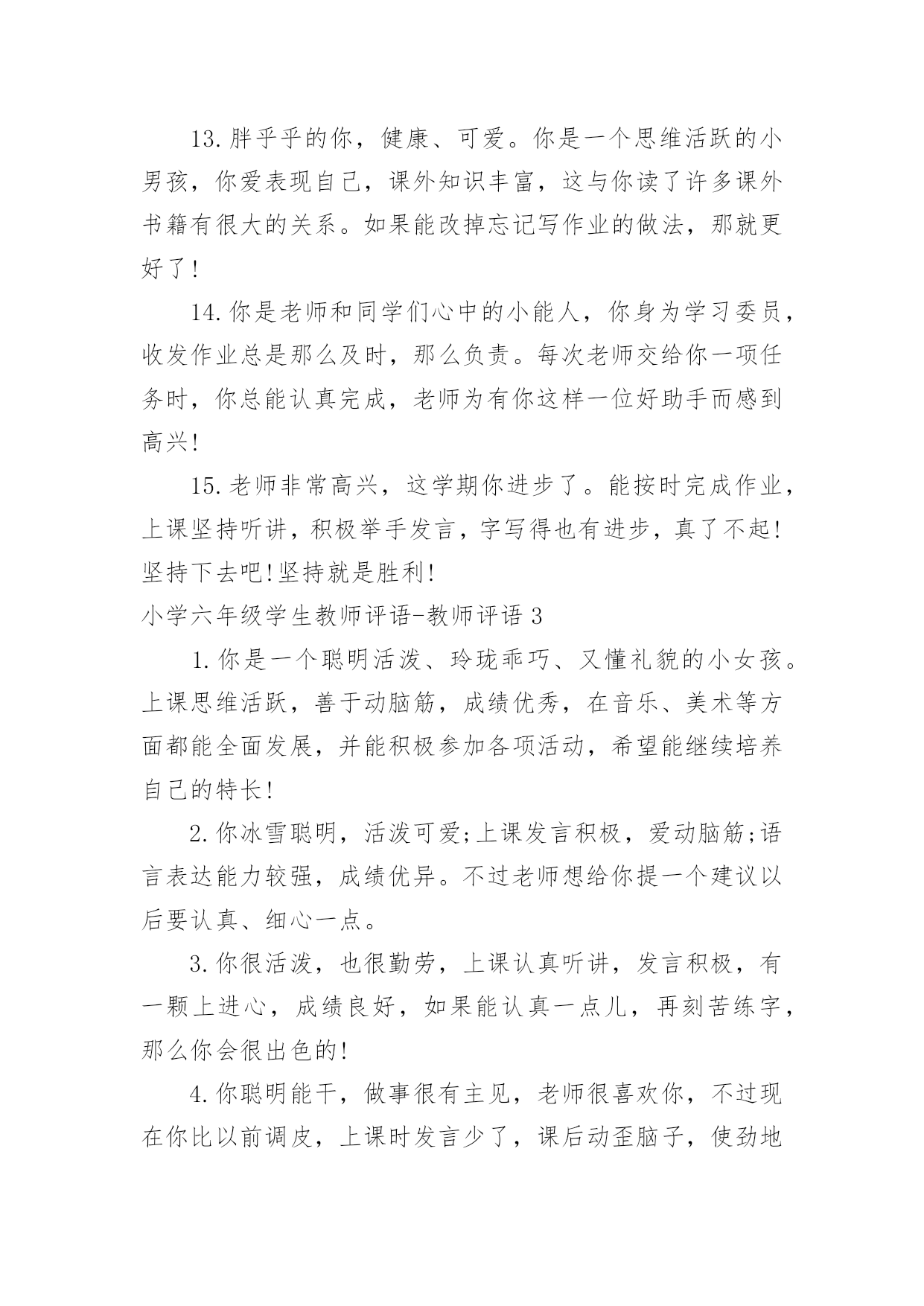 13.胖乎乎的你，健康、可爱。你是一个思维活跃的小男孩，你爱表现自己，课外知识丰富，这与你读了许多课外书籍有很大的关系。如果能改掉忘记写作业的做法，那就更好了!

14.你是老师和同学们心中的小能人，你身为学习委员，收发作业总是那么及时，那么负责。每次老师交给你一项任务时，你总能认真完成，老师为有你这样一位好助手而感到高兴!

15.老师非常高兴，这学期你进步了。能按时完成作业，上课坚持听讲，积极举手发言，字写得也有进步，真了不起!坚持下去吧!坚持就是胜利!

小学六年级学生教师评语-教师评语 3

1.你是一个聪明活泼、玲珑乖巧、又懂礼貌的小女孩。上课思维活跃，善于动脑筋，成绩优秀，在音乐、美术等方面都能全面发展，并能积极参加各项活动，希望能继续培养自己的特长!

2.你冰雪聪明，活泼可爱;上课发言积极，爱动脑筋;语言表达能力较强，成绩优异。不过老师想给你提一个建议以后要认真、细心一点。

3.你很活泼，也很勤劳，上课认真听讲，发言积极，有一颗上进心，成绩良好，如果能认真一点儿，再刻苦练字，那么你会很出色的!

4.你聪明能干，做事很有主见，老师很喜欢你，不过现在你比以前调皮，上课时发言少了，课后动歪脑子，使劲地